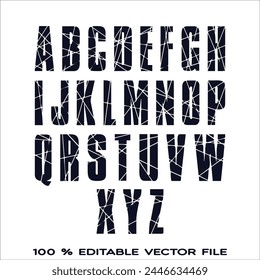 ABCDEFGH
IJKLMNOP
QRSTUVW
XYZ

100 % EDITABLE VECTOR FILE

shutterstock.com · 2446634469